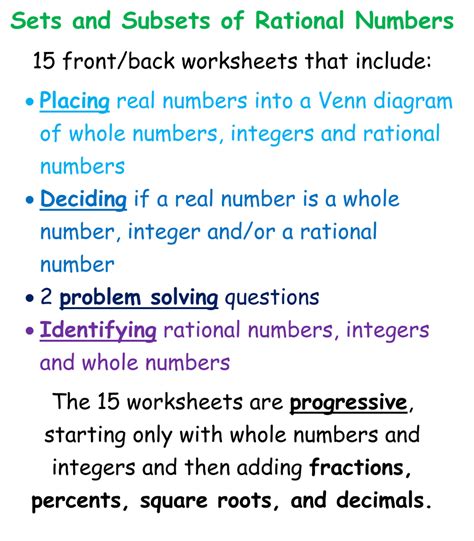 Sets and Subsets of Rational Numbers

15 front/back worksheets that include:

• Placing real numbers into a Venn diagram of whole numbers, integers and rational numbers

• Deciding if a real number is a whole number, integer and/or a rational number

• 2 problem solving questions

• Identifying rational numbers, integers and whole numbers

The 15 worksheets are progressive, starting only with whole numbers and integers and then adding fractions, percents, square roots, and decimals.